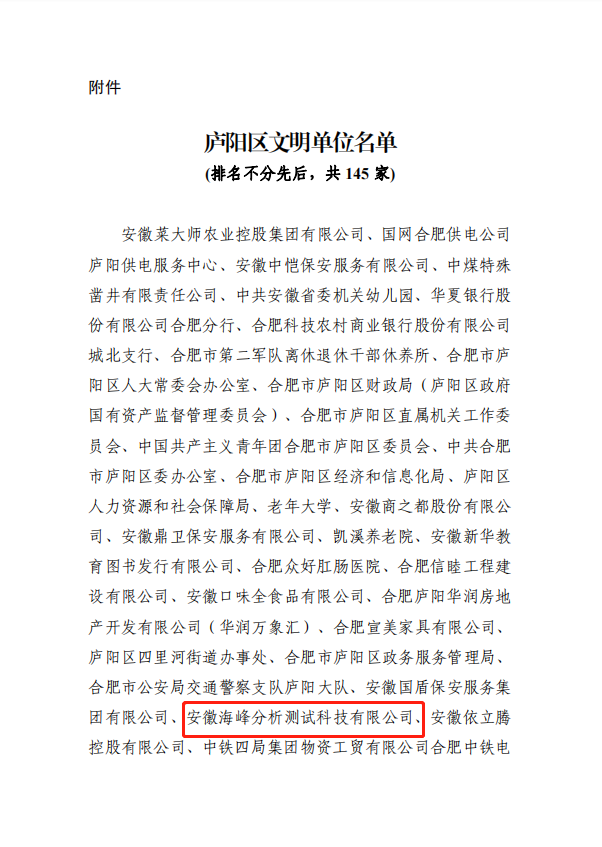 附件

庐阳区文明单位名单
(排名不分先后，共 145 家)

安徽菜大师农业控股集团有限公司、国网合肥供电公司庐阳供电服务中心、安徽中恺保安服务有限公司、中煤特殊凿井有限责任公司、中共安徽省委机关幼儿园、华夏银行股份有限公司合肥分行、合肥科技农村商业银行股份有限公司城北支行、合肥市第二军队离休退休干部休养所、合肥市庐阳区人大常委会办公室、合肥市庐阳区财政局（庐阳区政府国有资产监督管理委员会）、合肥市庐阳区直属机关工作委员会、中国共产主义青年团合肥市庐阳区委员会、中共合肥市庐阳区委办公室、合肥市庐阳区经济和信息化局、庐阳区人力资源和社会保障局、老年大学、安徽商之都股份有限公司、安徽鼎卫保安服务有限公司、凯溪养老院、安徽新华教育图书发行有限公司、合肥众好肛肠医院、合肥信睦工程建设有限公司、安徽口味全食品有限公司、合肥庐阳华润房地产开发有限公司（华润万象汇）、合肥宣美家具有限公司、庐阳区四里河街道办事处、合肥市庐阳区政务服务管理局、合肥市公安局交通警察支队庐阳大队、安徽国盾保安服务集团有限公司、安徽海峰分析测试科技有限公司、安徽依立腾控股有限公司、中铁四局集团物资工贸有限公司合肥中铁电